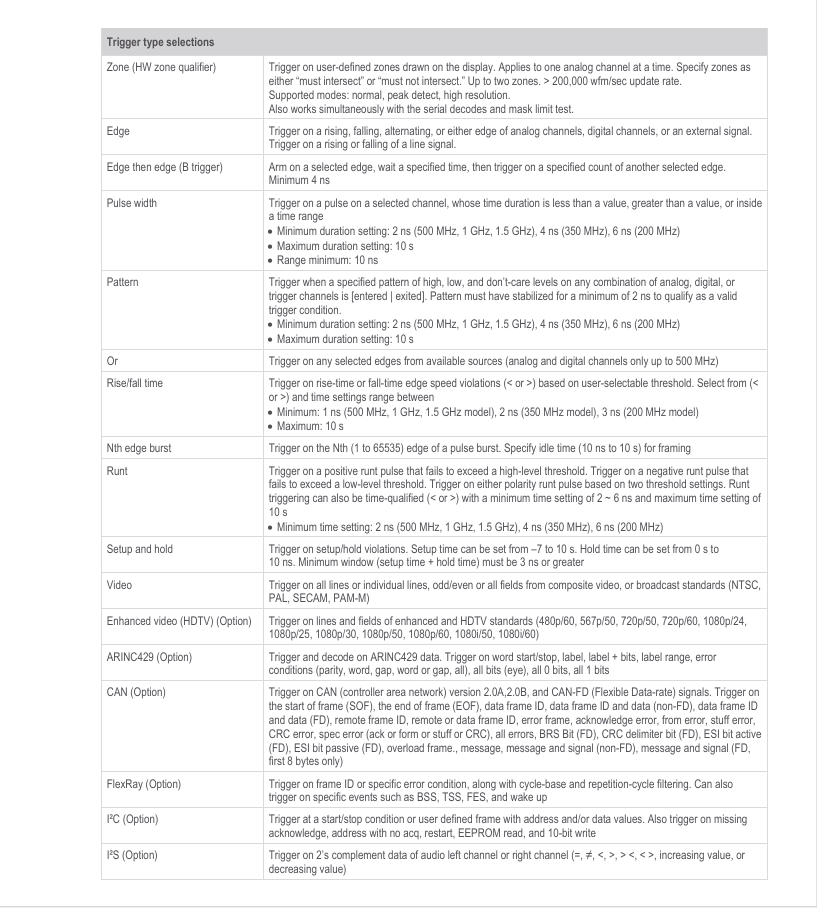 | Trigger type selections | |
|---|---|
| Zone (HW zone qualifier) | Trigger on user-defined zones drawn on the display. Applies to one analog channel at a time. Specify zones as either "must intersect" or "must not intersect." Up to two zones. > 200,000 wfm/sec update rate. Supported modes: normal, peak detect, high resolution. Also works simultaneously with the serial decodes and mask limit test. |
| Edge | Trigger on a rising, falling, alternating, or either edge of analog channels, digital channels, or an external signal. Trigger on a rising or falling of a line signal. |
| Edge then edge (B trigger) | Arm on a selected edge, wait a specified time, then trigger on a specified count of another selected edge. Minimum 4 ns |
| Pulse width | Trigger on a pulse on a selected channel, whose time duration is less than a value, greater than a value, or inside a time range • Minimum duration setting: 2 ns (500 MHz, 1 GHz, 1.5 GHz), 4 ns (350 MHz), 6 ns (200 MHz) • Maximum duration setting: 10 s • Range minimum: 10 ns |
| Pattern | Trigger when a specified pattern of high, low, and don't-care levels on any combination of analog, digital, or trigger channels is [entered \| exited]. Pattern must have stabilized for a minimum of 2 ns to qualify as a valid trigger condition. • Minimum duration setting: 2 ns (500 MHz, 1 GHz, 1.5 GHz), 4 ns (350 MHz), 6 ns (200 MHz) • Maximum duration setting: 10 s |
| Or | Trigger on any selected edges from available sources (analog and digital channels only up to 500 MHz) |
| Rise/fall time | Trigger on rise-time or fall-time edge speed violations (< or >) based on user-selectable threshold. Select from (< or >) and time settings range between • Minimum: 1 ns (500 MHz, 1 GHz, 1.5 GHz model), 2 ns (350 MHz model), 3 ns (200 MHz model) • Maximum: 10 s |
| Nth edge burst | Trigger on the Nth (1 to 65535) edge of a pulse burst. Specify idle time (10 ns to 10 s) for framing |
| Runt | Trigger on a positive runt pulse that fails to exceed a high-level threshold. Trigger on a negative runt pulse that fails to exceed a low-level threshold. Trigger on either polarity runt pulse based on two threshold settings. Runt triggering can also be time-qualified (< or >) with a minimum time setting of 2 ~ 6 ns and maximum time setting of 10 s • Minimum time setting: 2 ns (500 MHz, 1 GHz, 1.5 GHz), 4 ns (350 MHz), 6 ns (200 MHz) |
| Setup and hold | Trigger on setup/hold violations. Setup time can be set from –7 to 10 s. Hold time can be set from 0 s to 10 ns. Minimum window (setup time + hold time) must be 3 ns or greater |
| Video | Trigger on all lines or individual lines, odd/even or all fields from composite video, or broadcast standards (NTSC, PAL, SECAM, PAM-M) |
| Enhanced video (HDTV) (Option) | Trigger on lines and fields of enhanced and HDTV standards (480p/60, 567p/50, 720p/50, 720p/60, 1080p/24, 1080p/25, 1080p/30, 1080p/50, 1080p/60, 1080i/50, 1080i/60) |
| ARINC429 (Option) | Trigger and decode on ARINC429 data. Trigger on word start/stop, label, label + bits, label range, error conditions (parity, word, gap, word or gap, all), all bits (eye), all 0 bits, all 1 bits |
| CAN (Option) | Trigger on CAN (controller area network) version 2.0A,2.0B, and CAN-FD (Flexible Data-rate) signals. Trigger on the start of frame (SOF), the end of frame (EOF), data frame ID, data frame ID and data (non-FD), data frame ID and data (FD), remote frame ID, remote or data frame ID, error frame, acknowledge error, from error, stuff error, CRC error, spec error (ack or form or stuff or CRC), all errors, BRS Bit (FD), CRC delimiter bit (FD), ESI bit active (FD), ESI bit passive (FD), overload frame., message, message and signal (non-FD), message and signal (FD, first 8 bytes only) |
| FlexRay (Option) | Trigger on frame ID or specific error condition, along with cycle-base and repetition-cycle filtering. Can also trigger on specific events such as BSS, TSS, FES, and wake up |
| I²C (Option) | Trigger at a start/stop condition or user defined frame with address and/or data values. Also trigger on missing acknowledge, address with no acq, restart, EEPROM read, and 10-bit write |
| I²S (Option) | Trigger on 2's complement data of audio left channel or right channel (=, ≠, <, >, > <, < >, increasing value, or decreasing value) |